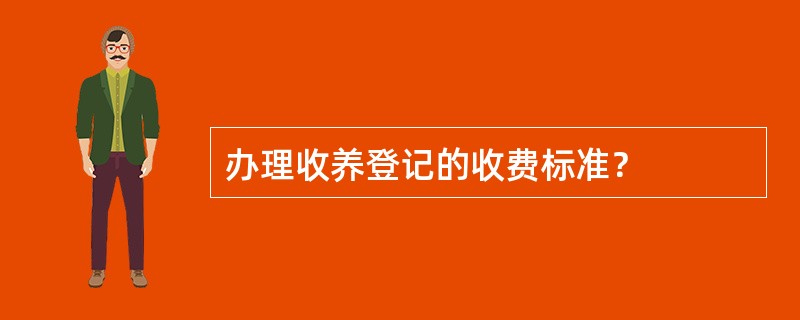 办理收养登记的收费标准？